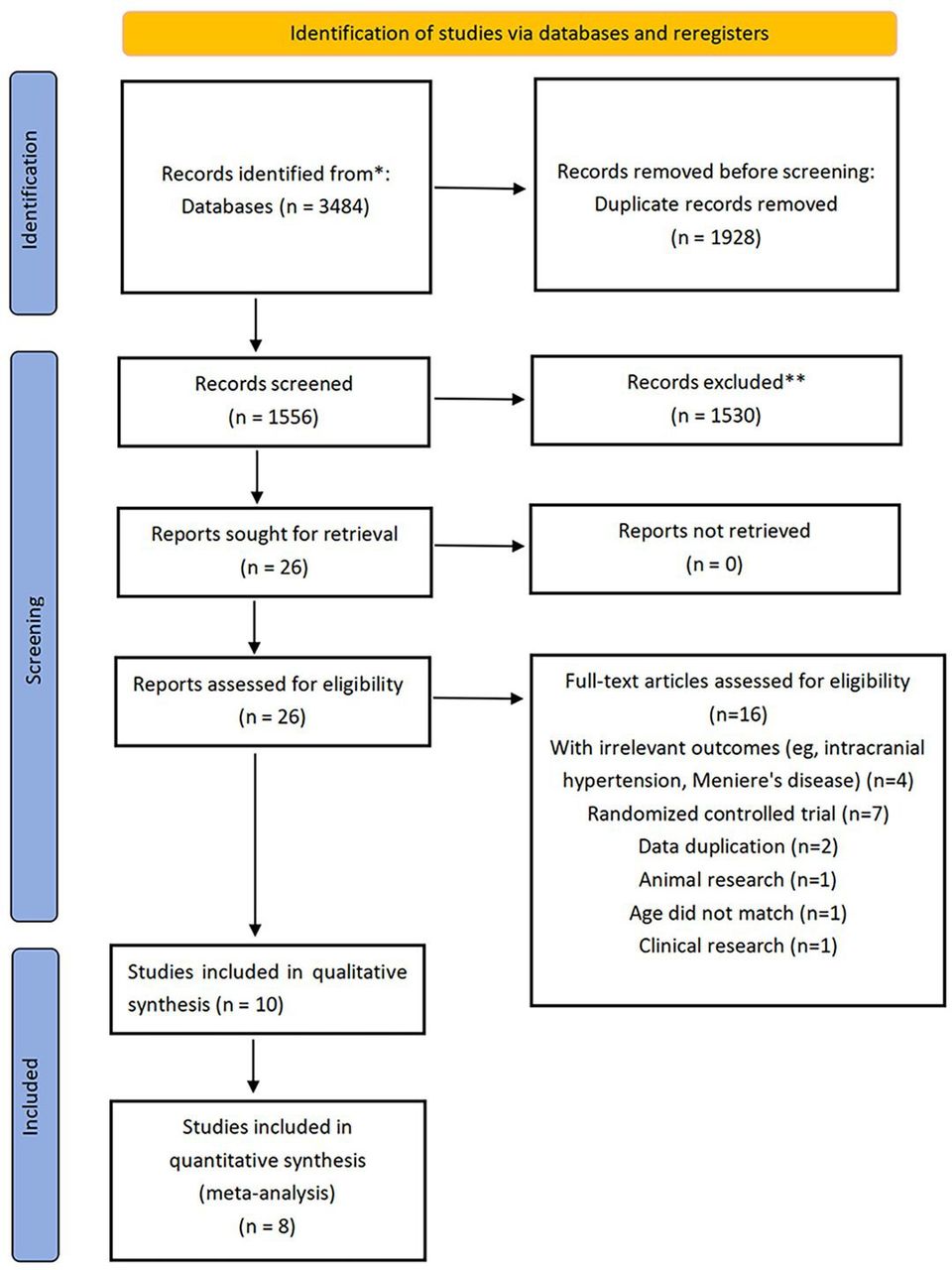 Identification of studies via databases and reregisters

Identification

Records identified from*:
Databases (n = 3484)

Records removed before screening:
Duplicate records removed
(n = 1928)

Screening

Records screened
(n = 1556)

Records excluded**
(n = 1530)

Reports sought for retrieval
(n = 26)

Reports not retrieved
(n = 0)

Reports assessed for eligibility
(n = 26)

Full-text articles assessed for eligibility
(n=16)
With irrelevant outcomes (eg, intracranial hypertension, Meniere's disease) (n=4)
Randomized controlled trial (n=7)
Data duplication (n=2)
Animal research (n=1)
Age did not match (n=1)
Clinical research (n=1)

Included

Studies included in qualitative synthesis (n = 10)

Studies included in quantitative synthesis (meta-analysis)
(n = 8)